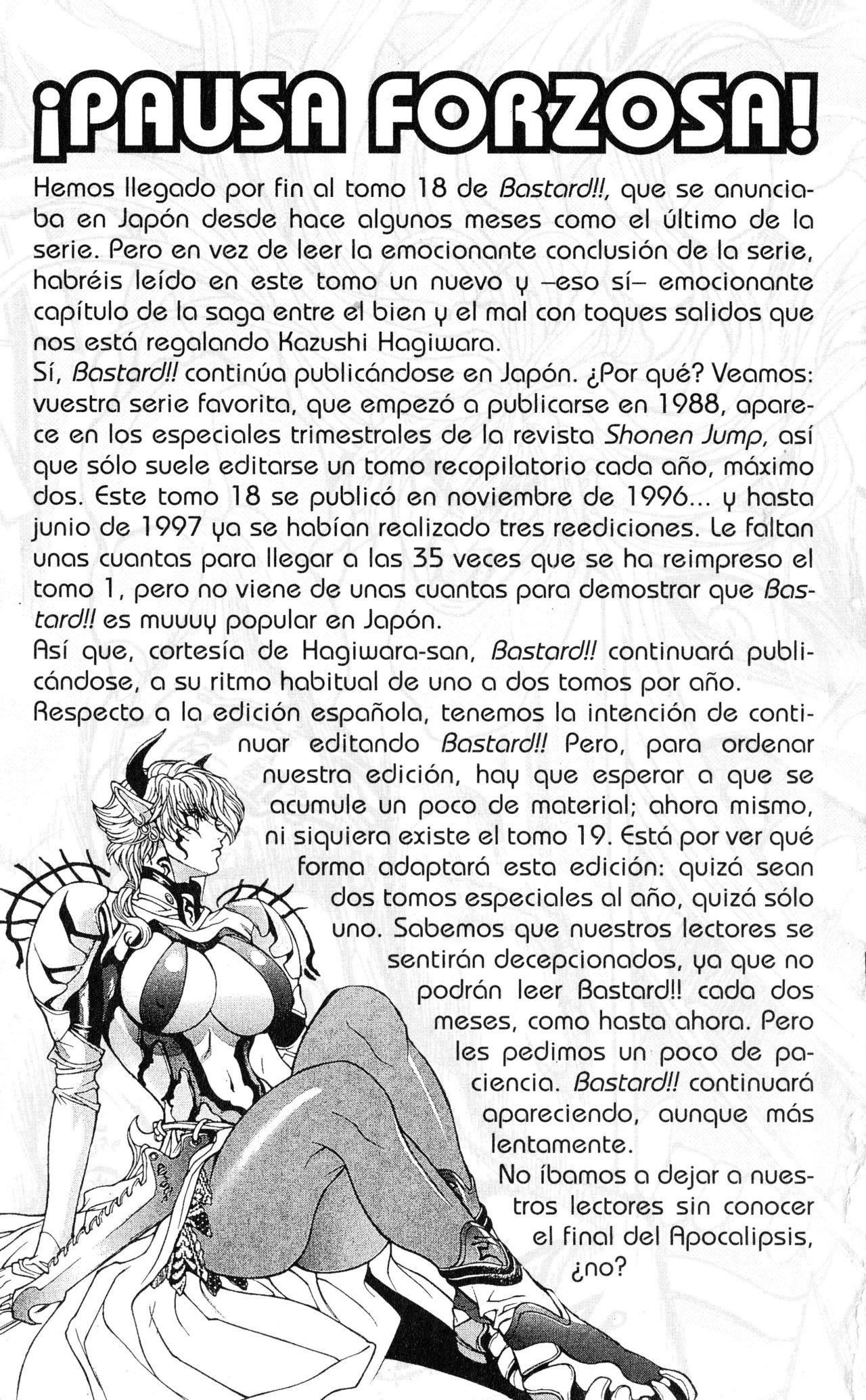 ¡PAUSA FORZOSA!

Hemos llegado por fin al tomo 18 de Bastard!!, que se anunciaba en Japón desde hace algunos meses como el último de la serie. Pero en vez de leer la emocionante conclusión de la serie, habréis leído en este tomo un nuevo y –eso sí– emocionante capítulo de la saga entre el bien y el mal con toques salidos que nos está regalando Kazushi Hagiwara.

Sí, Bastard!! continúa publicándose en Japón. ¿Por qué? Veamos: vuestra serie favorita, que empezó a publicarse en 1988, aparece en los especiales trimestrales de la revista Shonen Jump, así que sólo suele editarse un tomo recopilatorio cada año, máximo dos. Este tomo 18 se publicó en noviembre de 1996... y hasta junio de 1997 ya se habían realizado tres reediciones. Le faltan unas cuantas para llegar a las 35 veces que se ha reimpreso el tomo 1, pero no viene de unas cuantas para demostrar que Bastard!! es muuuy popular en Japón.

Así que, cortesía de Hagiwara-san, Bastard!! continuará publicándose, a su ritmo habitual de uno a dos tomos por año.

Respecto a la edición española, tenemos la intención de continuar editando Bastard!! Pero, para ordenar nuestra edición, hay que esperar a que se acumule un poco de material; ahora mismo, ni siquiera existe el tomo 19. Está por ver qué forma adaptará esta edición: quizá sean dos tomos especiales al año, quizá sólo uno. Sabemos que nuestros lectores se sentirán decepcionados, ya que no podrán leer Bastard!! cada dos meses, como hasta ahora. Pero les pedimos un poco de paciencia. Bastard!! continuará apareciendo, aunque más lentamente.

No íbamos a dejar a nuestros lectores sin conocer el final del Apocalipsis, ¿no?